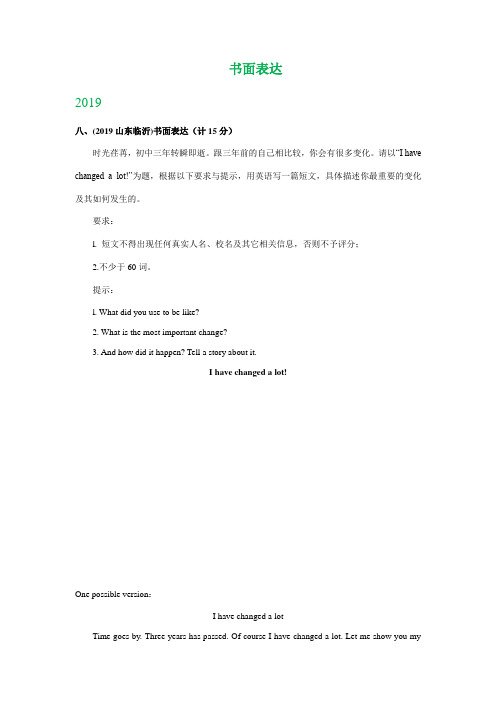 书面表达

2019

八、(2019 山东临沂)书面表达（计 15 分）

时光荏苒，初中三年转瞬即逝。跟三年前的自己相比较，你会有很多变化。请以"I have changed a lot!"为题，根据以下要求与提示，用英语写一篇短文，具体描述你最重要的变化及其如何发生的。

要求：

1. 短文不得出现任何真实人名、校名及其它相关信息，否则不予评分；

2.不少于 60 词。

提示：

1. What did you use to be like?

2. What is the most important change?

3. And how did it happen? Tell a story about it.

I have changed a lot!

One possible version:

I have changed a lot

Time goes by. Three years has passed. Of course I have changed a lot. Let me show you my